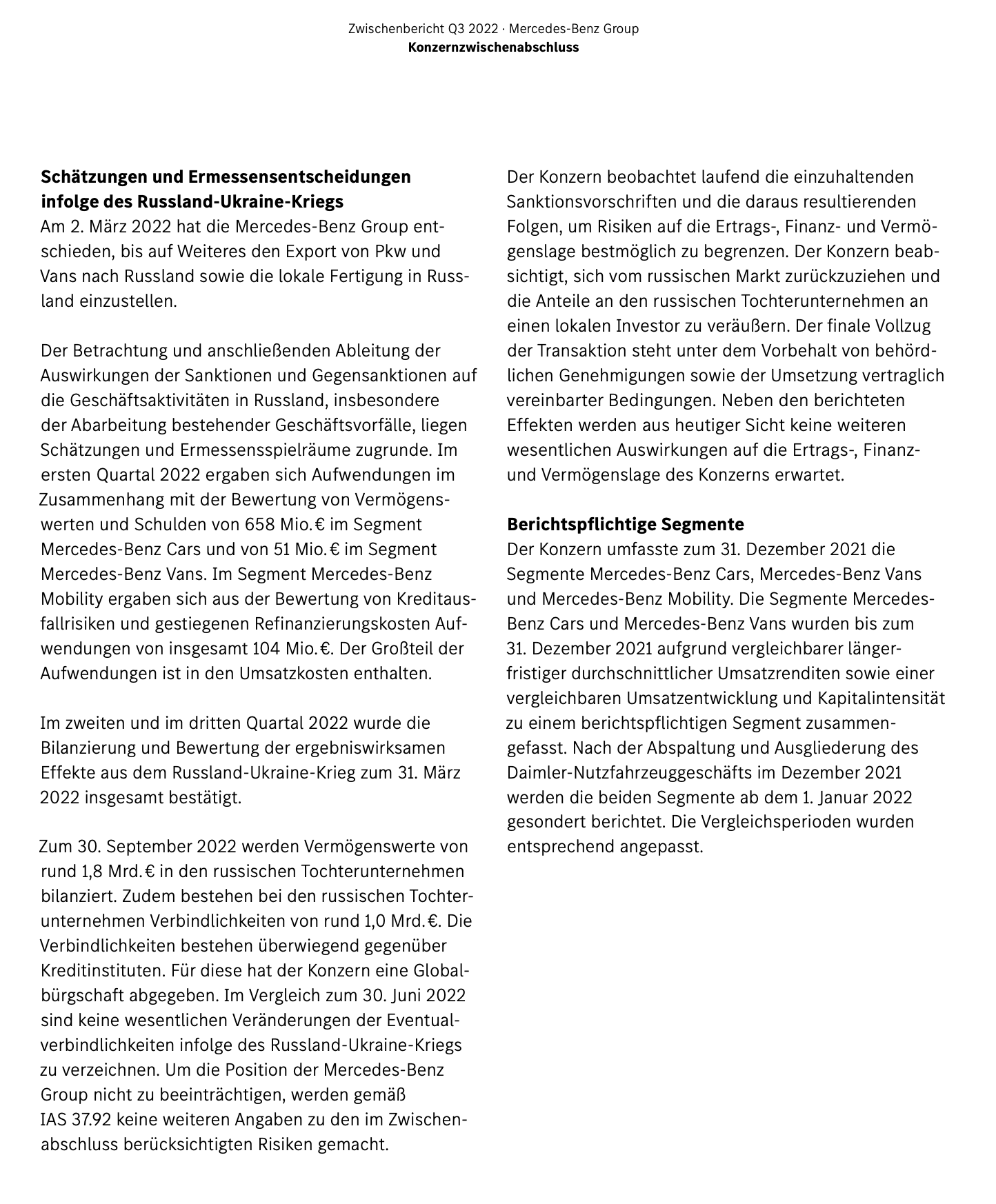 Zwischenbericht Q3 2022 · Mercedes-Benz Group
Konzernzwischenabschluss

Schätzungen und Ermessensentscheidungen infolge des Russland-Ukraine-Kriegs
Am 2. März 2022 hat die Mercedes-Benz Group entschieden, bis auf Weiteres den Export von Pkw und Vans nach Russland sowie die lokale Fertigung in Russland einzustellen.

Der Betrachtung und anschließenden Ableitung der Auswirkungen der Sanktionen und Gegensanktionen auf die Geschäftsaktivitäten in Russland, insbesondere der Abarbeitung bestehender Geschäftsvorfälle, liegen Schätzungen und Ermessensspielräume zugrunde. Im ersten Quartal 2022 ergaben sich Aufwendungen im Zusammenhang mit der Bewertung von Vermögenswerten und Schulden von 658 Mio. € im Segment Mercedes-Benz Cars und von 51 Mio. € im Segment Mercedes-Benz Vans. Im Segment Mercedes-Benz Mobility ergaben sich aus der Bewertung von Kreditausfallrisiken und gestiegenen Refinanzierungskosten Aufwendungen von insgesamt 104 Mio. €. Der Großteil der Aufwendungen ist in den Umsatzkosten enthalten.

Im zweiten und im dritten Quartal 2022 wurde die Bilanzierung und Bewertung der ergebniswirksamen Effekte aus dem Russland-Ukraine-Krieg zum 31. März 2022 insgesamt bestätigt.

Zum 30. September 2022 werden Vermögenswerte von rund 1,8 Mrd. € in den russischen Tochterunternehmen bilanziert. Zudem bestehen bei den russischen Tochterunternehmen Verbindlichkeiten von rund 1,0 Mrd. €. Die Verbindlichkeiten bestehen überwiegend gegenüber Kreditinstituten. Für diese hat der Konzern eine Globalbürgschaft abgegeben. Im Vergleich zum 30. Juni 2022 sind keine wesentlichen Veränderungen der Eventualverbindlichkeiten infolge des Russland-Ukraine-Kriegs zu verzeichnen. Um die Position der Mercedes-Benz Group nicht zu beeinträchtigen, werden gemäß IAS 37.92 keine weiteren Angaben zu den im Zwischenabschluss berücksichtigten Risiken gemacht.

Der Konzern beobachtet laufend die einzuhaltenden Sanktionsvorschriften und die daraus resultierenden Folgen, um Risiken auf die Ertrags-, Finanz- und Vermögenslage bestmöglich zu begrenzen. Der Konzern beabsichtigt, sich vom russischen Markt zurückzuziehen und die Anteile an den russischen Tochterunternehmen an einen lokalen Investor zu veräußern. Der finale Vollzug der Transaktion steht unter dem Vorbehalt von behördlichen Genehmigungen sowie der Umsetzung vertraglich vereinbarter Bedingungen. Neben den berichteten Effekten werden aus heutiger Sicht keine weiteren wesentlichen Auswirkungen auf die Ertrags-, Finanz- und Vermögenslage des Konzerns erwartet.

Berichtspflichtige Segmente
Der Konzern umfasste zum 31. Dezember 2021 die Segmente Mercedes-Benz Cars, Mercedes-Benz Vans und Mercedes-Benz Mobility. Die Segmente Mercedes-Benz Cars und Mercedes-Benz Vans wurden bis zum 31. Dezember 2021 aufgrund vergleichbarer längerfristiger durchschnittlicher Umsatzrenditen sowie einer vergleichbaren Umsatzentwicklung und Kapitalintensität zu einem berichtspflichtigen Segment zusammengefasst. Nach der Abspaltung und Ausgliederung des Daimler-Nutzfahrzeuggeschäfts im Dezember 2021 werden die beiden Segmente ab dem 1. Januar 2022 gesondert berichtet. Die Vergleichsperioden wurden entsprechend angepasst.